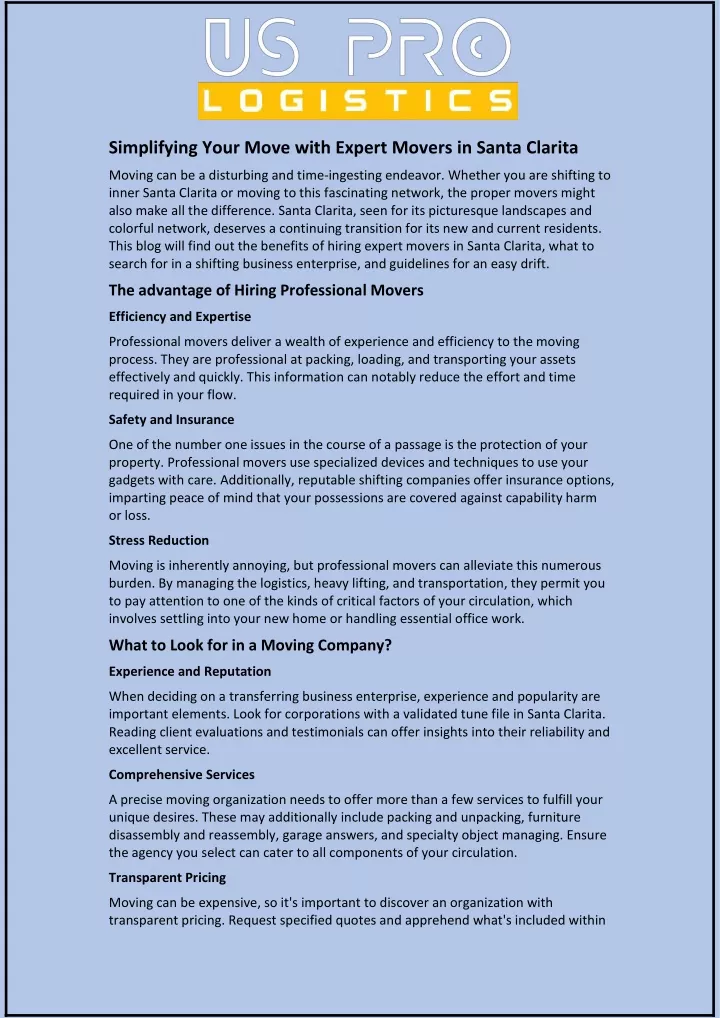 US PRO
LOGISTICS

Simplifying Your Move with Expert Movers in Santa Clarita

Moving can be a disturbing and time-ingesting endeavor. Whether you are shifting to inner Santa Clarita or moving to this fascinating network, the proper movers might also make all the difference. Santa Clarita, seen for its picturesque landscapes and colorful network, deserves a continuing transition for its new and current residents. This blog will find out the benefits of hiring expert movers in Santa Clarita, what to search for in a shifting business enterprise, and guidelines for an easy drift.

The advantage of Hiring Professional Movers

Efficiency and Expertise

Professional movers deliver a wealth of experience and efficiency to the moving process. They are professional at packing, loading, and transporting your assets effectively and quickly. This information can notably reduce the effort and time required in your flow.

Safety and Insurance

One of the number one issues in the course of a passage is the protection of your property. Professional movers use specialized devices and techniques to use your gadgets with care. Additionally, reputable shifting companies offer insurance options, imparting peace of mind that your possessions are covered against capability harm or loss.

Stress Reduction

Moving is inherently annoying, but professional movers can alleviate this numerous burden. By managing the logistics, heavy lifting, and transportation, they permit you to pay attention to one of the kinds of critical factors of your circulation, which involves settling into your new home or handling essential office work.

What to Look for in a Moving Company?

Experience and Reputation

When deciding on a transferring business enterprise, experience and popularity are important elements. Look for corporations with a validated tune file in Santa Clarita. Reading client evaluations and testimonials can offer insights into their reliability and excellent service.

Comprehensive Services

A precise moving organization needs to offer more than a few services to fulfill your unique desires. These may additionally include packing and unpacking, furniture disassembly and reassembly, garage answers, and specialty object managing. Ensure the agency you select can cater to all components of your circulation.

Transparent Pricing

Moving can be expensive, so it's important to discover an organization with transparent pricing. Request specified quotes and apprehend what's included within